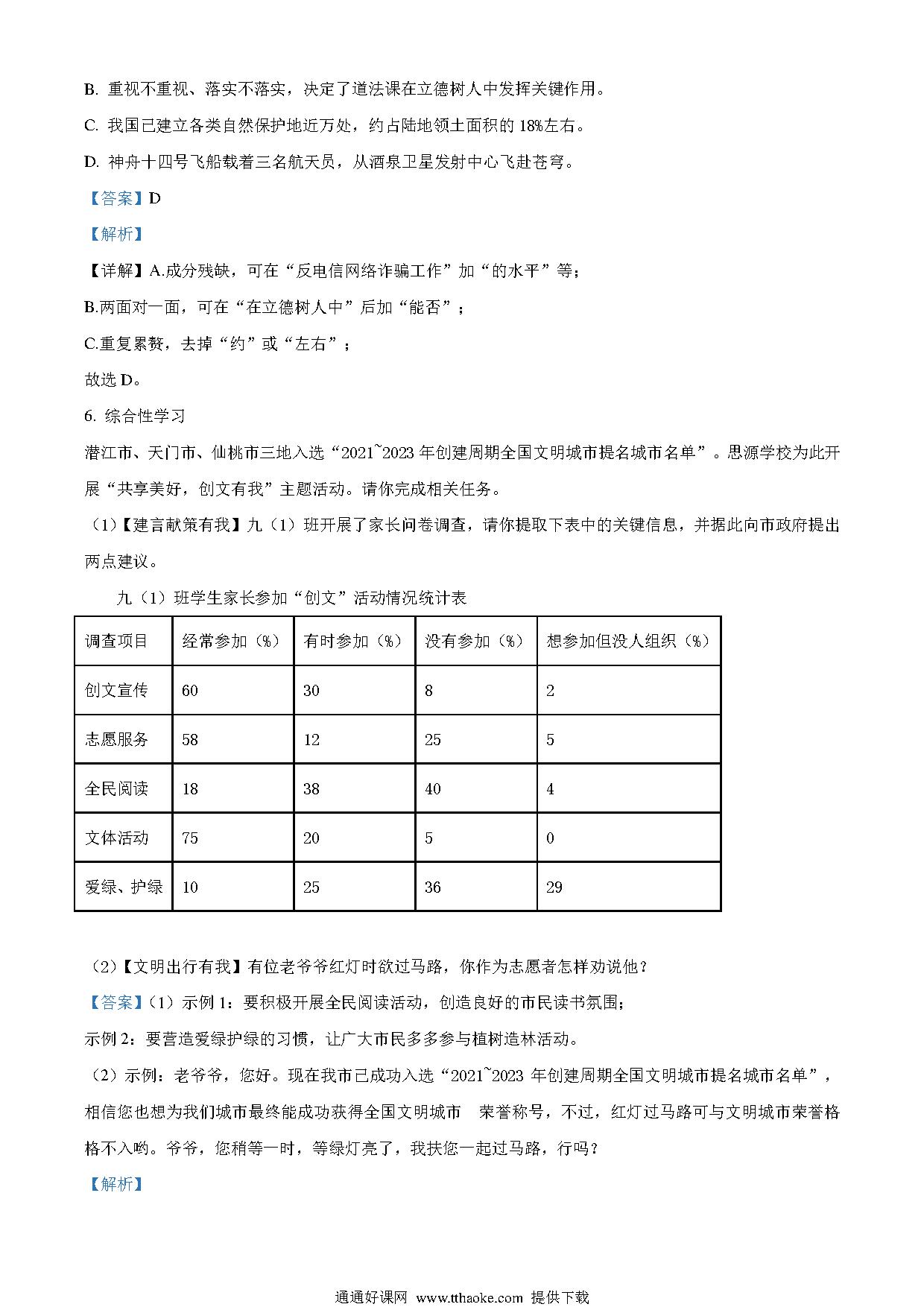 B. 重视不重视、落实不落实，决定了道法课在立德树人中发挥关键作用。

C. 我国已建立各类自然保护地近万处，约占陆地领土面积的 18%左右。

D. 神舟十四号飞船载着三名航天员，从酒泉卫星发射中心飞赴苍穹。

【答案】D

【解析】

【详解】A.成分残缺，可在“反电信网络诈骗工作”加“的水平”等；

B.两面对一面，可在“在立德树人中”后加“能否”；

C.重复累赘，去掉“约”或“左右”；

故选 D。

6. 综合性学习

潜江市、天门市、仙桃市三地入选“2021~2023 年创建周期全国文明城市提名城市名单”。思源学校为此开展“共享美好，创文有我”主题活动。请你完成相关任务。

（1）【建言献策有我】九（1）班开展了家长问卷调查，请你提取下表中的关键信息，并据此向市政府提出两点建议。

九（1）班学生家长参加“创文”活动情况统计表

| 调查项目 | 经常参加（%） | 有时参加（%） | 没有参加（%） | 想参加但没人组织（%） |
|---|---|---|---|---|
| 创文宣传 | 60 | 30 | 8 | 2 |
| 志愿服务 | 58 | 12 | 25 | 5 |
| 全民阅读 | 18 | 38 | 40 | 4 |
| 文体活动 | 75 | 20 | 5 | 0 |
| 爱绿、护绿 | 10 | 25 | 36 | 29 |

（2）【文明出行有我】有位老爷爷红灯时欲过马路，你作为志愿者怎样劝说他？

【答案】（1）示例 1：要积极开展全民阅读活动，创造良好的市民读书氛围；

示例 2：要营造爱绿护绿的习惯，让广大市民多多参与植树造林活动。

（2）示例：老爷爷，您好。现在我市已成功入选“2021~2023 年创建周期全国文明城市提名城市名单”，相信您也想为我们城市最终能成功获得全国文明城市 荣誉称号，不过，红灯过马路可与文明城市荣誉格格不入哟。爷爷，您稍等一时，等绿灯亮了，我扶您一起过马路，行吗？

【解析】

通通好课网 www.tthaoke.com 提供下载